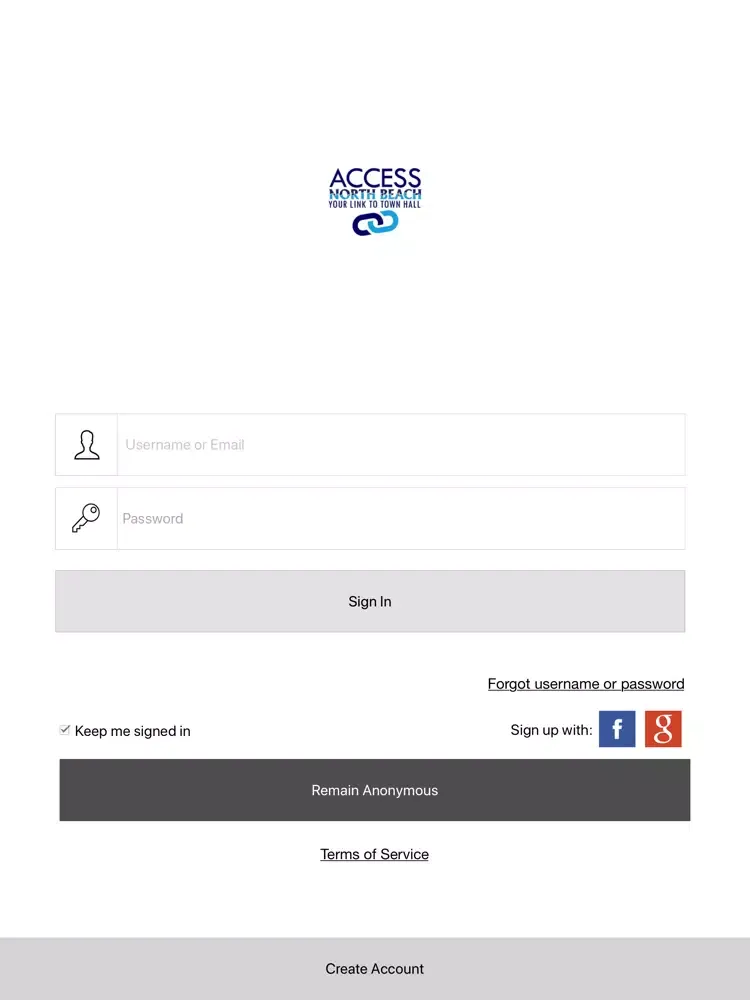 ACCESS
NORTH BEACH
YOUR LINK TO TOWN HALL

Username or Email

Password

Sign In

Forgot username or password

Keep me signed in

Sign up with: f g

Remain Anonymous

Terms of Service

Create Account